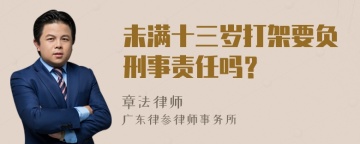 未满十三岁打架要负刑事责任吗？

章法律师
广东律参律师事务所